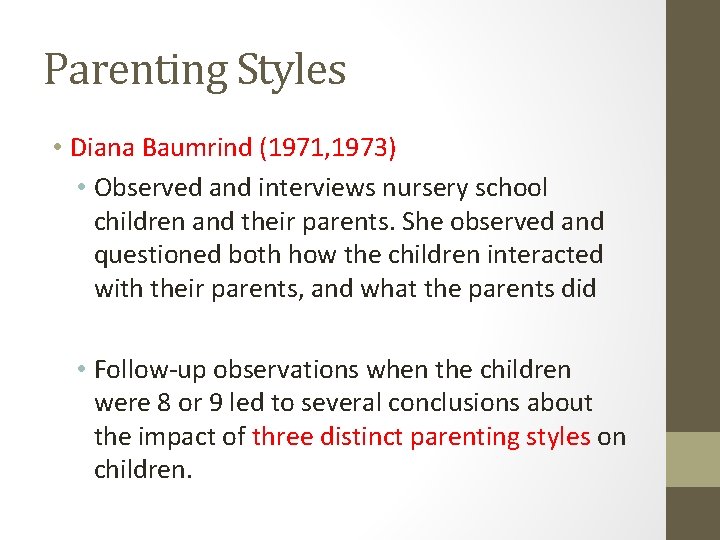 Parenting Styles

• Diana Baumrind (1971,1973)

• Observed and interviews nursery school children and their parents. She observed and questioned both how the children interacted with their parents, and what the parents did

• Follow-up observations when the children were 8 or 9 led to several conclusions about the impact of three distinct parenting styles on children.